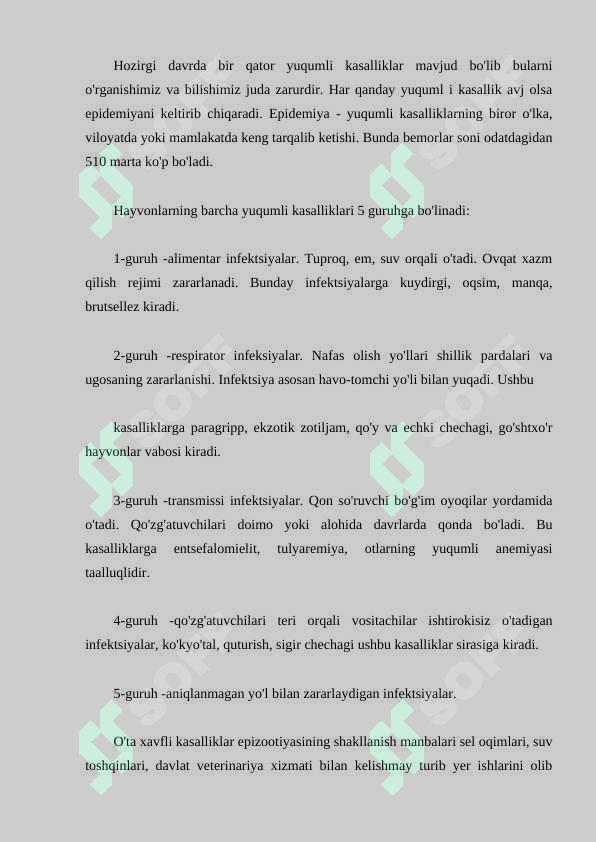 Hozirgi davrda bir qator yuqumli kasalliklar mavjud bo'lib bularni o'rganishimiz va bilishimiz juda zarurdir. Har qanday yuquml i kasallik avj olsa epidemiyani keltirib chiqaradi. Epidemiya - yuqumli kasalliklarning biror o'lka, viloyatda yoki mamlakatda keng tarqalib ketishi. Bunda bemorlar soni odatdagidan 510 marta ko'p bo'ladi.

Hayvonlarning barcha yuqumli kasalliklari 5 guruhga bo'linadi:

1-guruh -alimentar infektsiyalar. Tuproq, em, suv orqali o'tadi. Ovqat xazm qilish rejimi zararlanadi. Bunday infektsiyalarga kuydirgi, oqsim, manqa, brutsellez kiradi.

2-guruh -respirator infeksiyalar. Nafas olish yo'llari shillik pardalari va ugosaning zararlanishi. Infektsiya asosan havo-tomchi yo'li bilan yuqadi. Ushbu

kasalliklarga paragripp, ekzotik zotiljam, qo'y va echki chechagi, go'shtxo'r hayvonlar vabosi kiradi.

3-guruh -transmissi infektsiyalar. Qon so'ruvchi bo'g'im oyoqilar yordamida o'tadi. Qo'zg'atuvchilari doimo yoki alohida davrlarda qonda bo'ladi. Bu kasalliklarga entsefalomielit, tulyaremiya, otlarning yuqumli anemiyasi taalluqlidir.

4-guruh -qo'zg'atuvchilari teri orqali vositachilar ishtirokisiz o'tadigan infektsiyalar, ko'kyo'tal, quturish, sigir chechagi ushbu kasalliklar sirasiga kiradi.

5-guruh -aniqlanmagan yo'l bilan zararlaydigan infektsiyalar.

O'ta xavfli kasalliklar epizootiyasining shakllanish manbalari sel oqimlari, suv toshqinlari, davlat veterinariya xizmati bilan kelishmay turib yer ishlarini olib